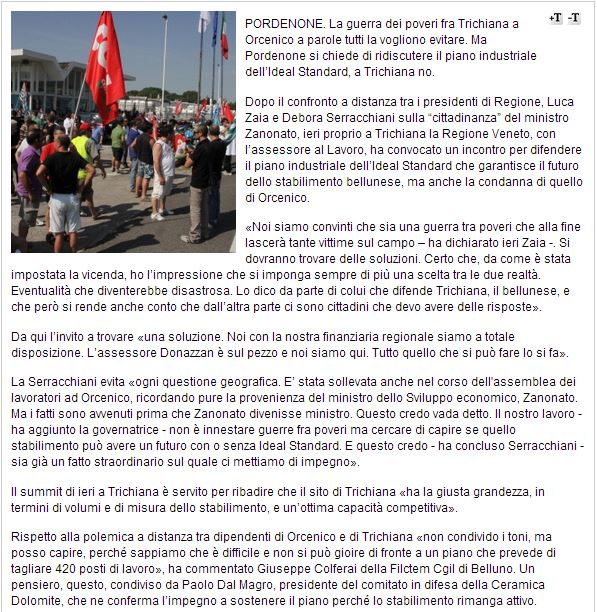 +T -T

PORDENONE. La guerra dei poveri fra Trichiana a Orcenico a parole tutti la vogliono evitare. Ma Pordenone si chiede di ridiscutere il piano industriale dell'Ideal Standard, a Trichiana no.

Dopo il confronto a distanza tra i presidenti di Regione, Luca Zaia e Debora Serracchiani sulla "cittadinanza" del ministro Zanonato, ieri proprio a Trichiana la Regione Veneto, con l'assessore al Lavoro, ha convocato un incontro per difendere il piano industriale dell'Ideal Standard che garantisce il futuro dello stabilimento bellunese, ma anche la condanna di quello di Orcenico.

«Noi siamo convinti che sia una guerra tra poveri che alla fine lascerà tante vittime sul campo – ha dichiarato ieri Zaia -. Si dovranno trovare delle soluzioni. Certo che, da come è stata impostata la vicenda, ho l'impressione che si imponga sempre di più una scelta tra le due realtà. Eventualità che diventerebbe disastrosa. Lo dico da parte di colui che difende Trichiana, il bellunese, e che però si rende anche conto che dall'altra parte ci sono cittadini che devo avere delle risposte».

Da qui l'invito a trovare «una soluzione. Noi con la nostra finanziaria regionale siamo a totale disposizione. L'assessore Donazzan è sul pezzo e noi siamo qui. Tutto quello che si può fare lo si fa».

La Serracchiani evita «ogni questione geografica. E' stata sollevata anche nel corso dell'assemblea dei lavoratori ad Orcenico, ricordando pure la provenienza del ministro dello Sviluppo economico, Zanonato. Ma i fatti sono avvenuti prima che Zanonato divenisse ministro. Questo credo vada detto. Il nostro lavoro - ha aggiunto la governatrice - non è innestare guerre fra poveri ma cercare di capire se quello stabilimento può avere un futuro con o senza Ideal Standard. E questo credo - ha concluso Serracchiani - sia già un fatto straordinario sul quale ci mettiamo di impegno».

Il summit di ieri a Trichiana è servito per ribadire che il sito di Trichiana «ha la giusta grandezza, in termini di volumi e di misura dello stabilimento, e un'ottima capacità competitiva».

Rispetto alla polemica a distanza tra dipendenti di Orcenico e di Trichiana «non condivido i toni, ma posso capire, perché sappiamo che è difficile e non si può gioire di fronte a un piano che prevede di tagliare 420 posti di lavoro», ha commentato Giuseppe Colferai della Filctem Cgil di Belluno. Un pensiero, questo, condiviso da Paolo Dal Magro, presidente del comitato in difesa della Ceramica Dolomite, che ne conferma l'impegno a sostenere il piano perché lo stabilimento rimanga attivo.